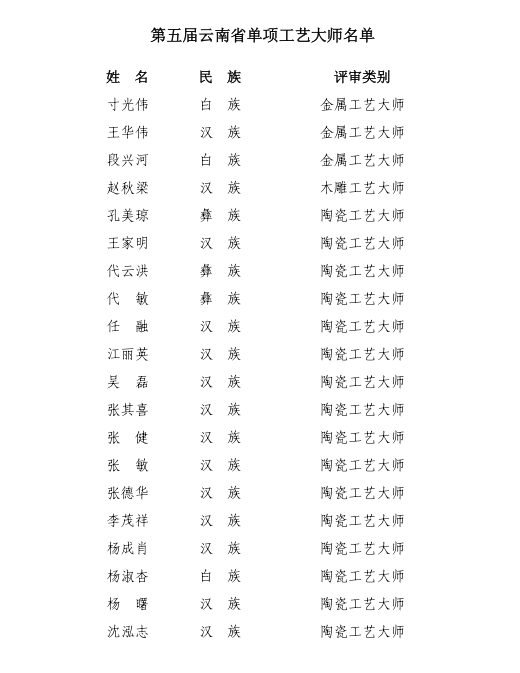 第五届云南省单项工艺大师名单

| 姓　名 | 民　族 | 评审类别 |
|---|---|---|
| 寸光伟 | 白　族 | 金属工艺大师 |
| 王华伟 | 汉　族 | 金属工艺大师 |
| 段兴河 | 白　族 | 金属工艺大师 |
| 赵秋梁 | 汉　族 | 木雕工艺大师 |
| 孔美琼 | 彝　族 | 陶瓷工艺大师 |
| 王家明 | 汉　族 | 陶瓷工艺大师 |
| 代云洪 | 彝　族 | 陶瓷工艺大师 |
| 代　敏 | 彝　族 | 陶瓷工艺大师 |
| 任　融 | 汉　族 | 陶瓷工艺大师 |
| 江丽英 | 汉　族 | 陶瓷工艺大师 |
| 吴　磊 | 汉　族 | 陶瓷工艺大师 |
| 张其喜 | 汉　族 | 陶瓷工艺大师 |
| 张　健 | 汉　族 | 陶瓷工艺大师 |
| 张　敏 | 汉　族 | 陶瓷工艺大师 |
| 张德华 | 汉　族 | 陶瓷工艺大师 |
| 李茂祥 | 汉　族 | 陶瓷工艺大师 |
| 杨成肖 | 汉　族 | 陶瓷工艺大师 |
| 杨淑杏 | 白　族 | 陶瓷工艺大师 |
| 杨　曙 | 汉　族 | 陶瓷工艺大师 |
| 沈泓志 | 汉　族 | 陶瓷工艺大师 |